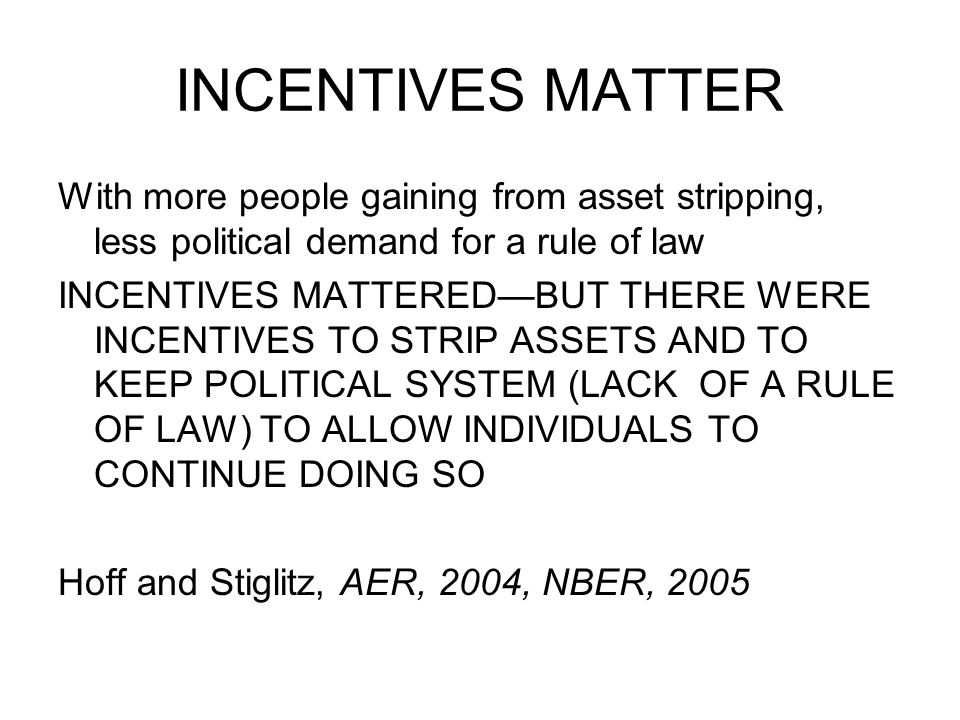 INCENTIVES MATTER

With more people gaining from asset stripping, less political demand for a rule of law

INCENTIVES MATTERED—BUT THERE WERE INCENTIVES TO STRIP ASSETS AND TO KEEP POLITICAL SYSTEM (LACK OF A RULE OF LAW) TO ALLOW INDIVIDUALS TO CONTINUE DOING SO

Hoff and Stiglitz, AER, 2004, NBER, 2005